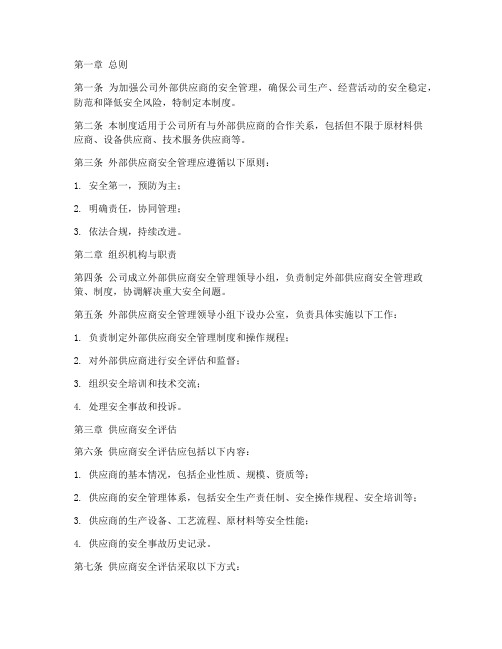 第一章 总则

第一条 为加强公司外部供应商的安全管理，确保公司生产、经营活动的安全稳定，防范和降低安全风险，特制定本制度。

第二条 本制度适用于公司所有与外部供应商的合作关系，包括但不限于原材料供应商、设备供应商、技术服务供应商等。

第三条 外部供应商安全管理应遵循以下原则：

1. 安全第一，预防为主；

2. 明确责任，协同管理；

3. 依法合规，持续改进。

第二章 组织机构与职责

第四条 公司成立外部供应商安全管理领导小组，负责制定外部供应商安全管理政策、制度，协调解决重大安全问题。

第五条 外部供应商安全管理领导小组下设办公室，负责具体实施以下工作：

1. 负责制定外部供应商安全管理制度和操作规程；

2. 对外部供应商进行安全评估和监督；

3. 组织安全培训和技术交流；

4. 处理安全事故和投诉。

第三章 供应商安全评估

第六条 供应商安全评估应包括以下内容：

1. 供应商的基本情况，包括企业性质、规模、资质等；

2. 供应商的安全管理体系，包括安全生产责任制、安全操作规程、安全培训等；

3. 供应商的生产设备、工艺流程、原材料等安全性能；

4. 供应商的安全事故历史记录。

第七条 供应商安全评估采取以下方式：